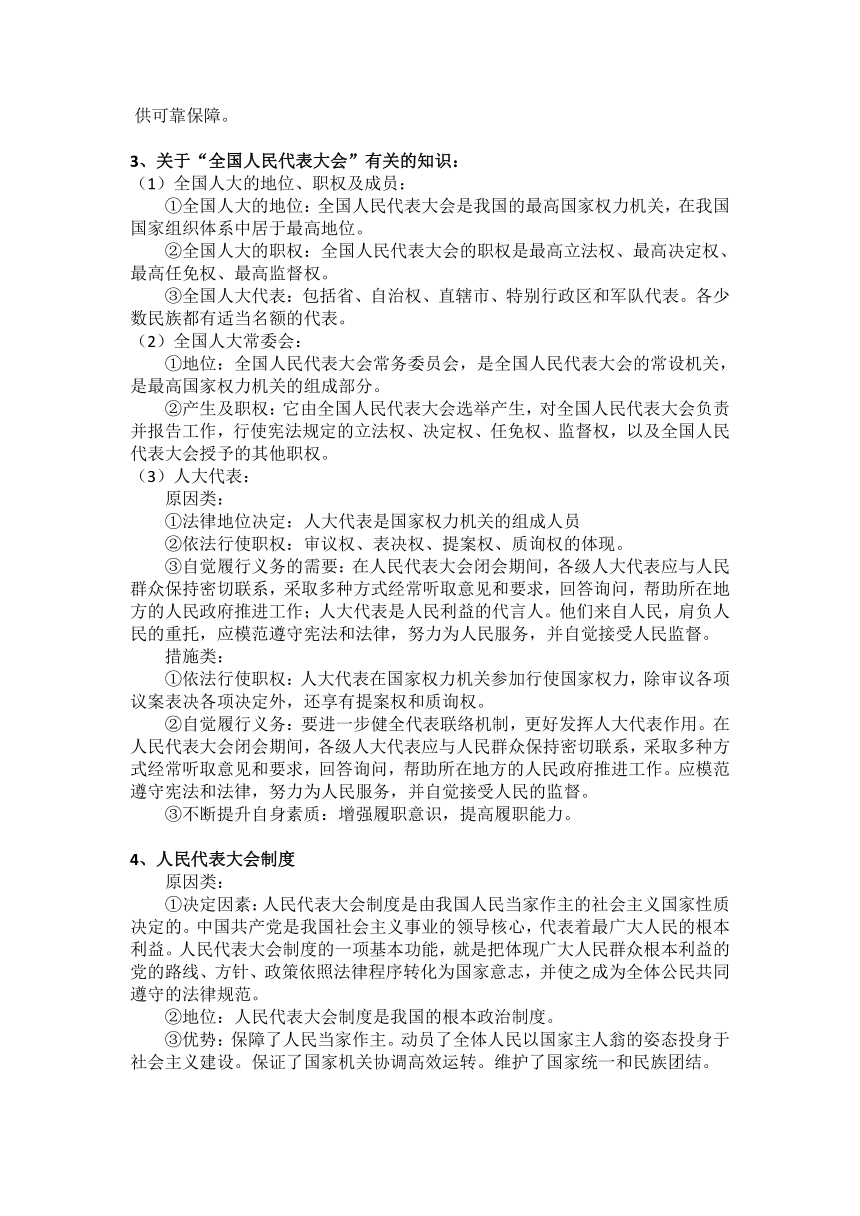 供可靠保障。

3、关于“全国人民代表大会”有关的知识：
（1）全国人大的地位、职权及成员：
①全国人大的地位：全国人民代表大会是我国的最高国家权力机关，在我国国家组织体系中居于最高地位。
②全国人大的职权：全国人民代表大会的职权是最高立法权、最高决定权、最高任免权、最高监督权。
③全国人大代表：包括省、自治权、直辖市、特别行政区和军队代表。各少数民族都有适当名额的代表。
（2）全国人大常委会：
①地位：全国人民代表大会常务委员会，是全国人民代表大会的常设机关，是最高国家权力机关的组成部分。
②产生及职权：它由全国人民代表大会选举产生，对全国人民代表大会负责并报告工作，行使宪法规定的立法权、决定权、任免权、监督权，以及全国人民代表大会授予的其他职权。
（3）人大代表：
原因类：
①法律地位决定：人大代表是国家权力机关的组成人员
②依法行使职权：审议权、表决权、提案权、质询权的体现。
③自觉履行义务的需要：在人民代表大会闭会期间，各级人大代表应与人民群众保持密切联系，采取多种方式经常听取意见和要求，回答询问，帮助所在地方的人民政府推进工作；人大代表是人民利益的代言人。他们来自人民，肩负人民的重托，应模范遵守宪法和法律，努力为人民服务，并自觉接受人民监督。
措施类：
①依法行使职权：人大代表在国家权力机关参加行使国家权力，除审议各项议案表决各项决定外，还享有提案权和质询权。
②自觉履行义务：要进一步健全代表联络机制，更好发挥人大代表作用。在人民代表大会闭会期间，各级人大代表应与人民群众保持密切联系，采取多种方式经常听取意见和要求，回答询问，帮助所在地方的人民政府推进工作。应模范遵守宪法和法律，努力为人民服务，并自觉接受人民的监督。
③不断提升自身素质：增强履职意识，提高履职能力。

4、人民代表大会制度
原因类：
①决定因素：人民代表大会制度是由我国人民当家作主的社会主义国家性质决定的。中国共产党是我国社会主义事业的领导核心，代表着最广大人民的根本利益。人民代表大会制度的一项基本功能，就是把体现广大人民群众根本利益的党的路线、方针、政策依照法律程序转化为国家意志，并使之成为全体公民共同遵守的法律规范。
②地位：人民代表大会制度是我国的根本政治制度。
③优势：保障了人民当家作主。动员了全体人民以国家主人翁的姿态投身于社会主义建设。保证了国家机关协调高效运转。维护了国家统一和民族团结。